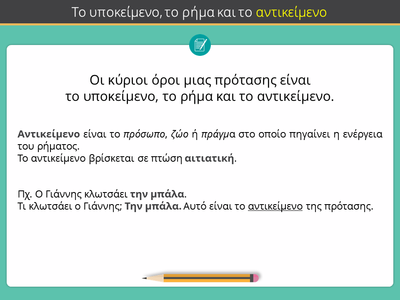 Το υποκείμενο, το ρήμα και το αντικείμενο

Οι κύριοι όροι μιας πρότασης είναι το υποκείμενο, το ρήμα και το αντικείμενο.

Αντικείμενο είναι το πρόσωπο, ζώο ή πράγμα στο οποίο πηγαίνει η ενέργεια του ρήματος.
Το αντικείμενο βρίσκεται σε πτώση αιτιατική.

Πχ. Ο Γιάννης κλωτσάει την μπάλα.
Τι κλωτσάει ο Γιάννης; Την μπάλα. Αυτό είναι το αντικείμενο της πρότασης.